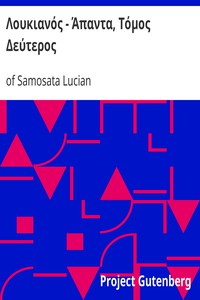 Λουκιανός - Άπαντα, Τόμος Δεύτερος

of Samosata Lucian

Project Gutenberg